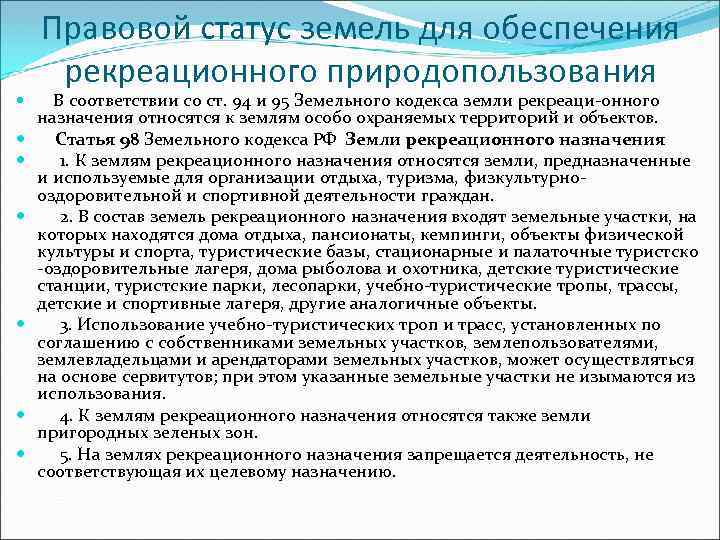 Правовой статус земель для обеспечения рекреационного природопользования

В соответствии со ст. 94 и 95 Земельного кодекса земли рекреаци-онного назначения относятся к землям особо охраняемых территорий и объектов.

Статья 98 Земельного кодекса РФ Земли рекреационного назначения

1. К землям рекреационного назначения относятся земли, предназначенные и используемые для организации отдыха, туризма, физкультурно-оздоровительной и спортивной деятельности граждан.

2. В состав земель рекреационного назначения входят земельные участки, на которых находятся дома отдыха, пансионаты, кемпинги, объекты физической культуры и спорта, туристические базы, стационарные и палаточные туристско-оздоровительные лагеря, дома рыболова и охотника, детские туристические станции, туристские парки, лесопарки, учебно-туристические тропы, трассы, детские и спортивные лагеря, другие аналогичные объекты.

3. Использование учебно-туристических троп и трасс, установленных по соглашению с собственниками земельных участков, землепользователями, землевладельцами и арендаторами земельных участков, может осуществляться на основе сервитутов; при этом указанные земельные участки не изымаются из использования.

4. К землям рекреационного назначения относятся также земли пригородных зеленых зон.

5. На землях рекреационного назначения запрещается деятельность, не соответствующая их целевому назначению.